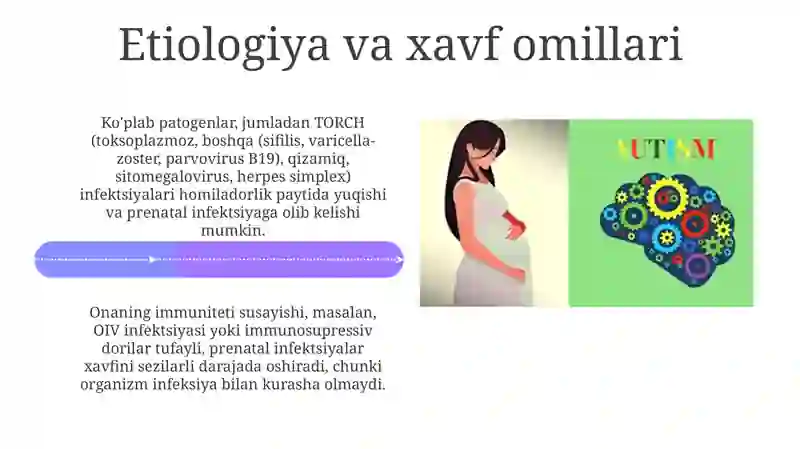 Etiologiya va xavf omillari

Ko'plab patogenlar, jumladan TORCH (toksoplazmoz, boshqa (sifilis, varicella-zoster, parvovirus B19), qizamiq, sitomegalovirus, herpes simplex) infektsiyalari homiladorlik paytida yuqishi va prenatal infektsiyaga olib kelishi mumkin.

Onaning immuniteti susayishi, masalan, OIV infektsiyasi yoki immunosupressiv dorilar tufayli, prenatal infektsiyalar xavfini sezilarli darajada oshiradi, chunki organizm infeksiya bilan kurasha olmaydi.

AUTISM